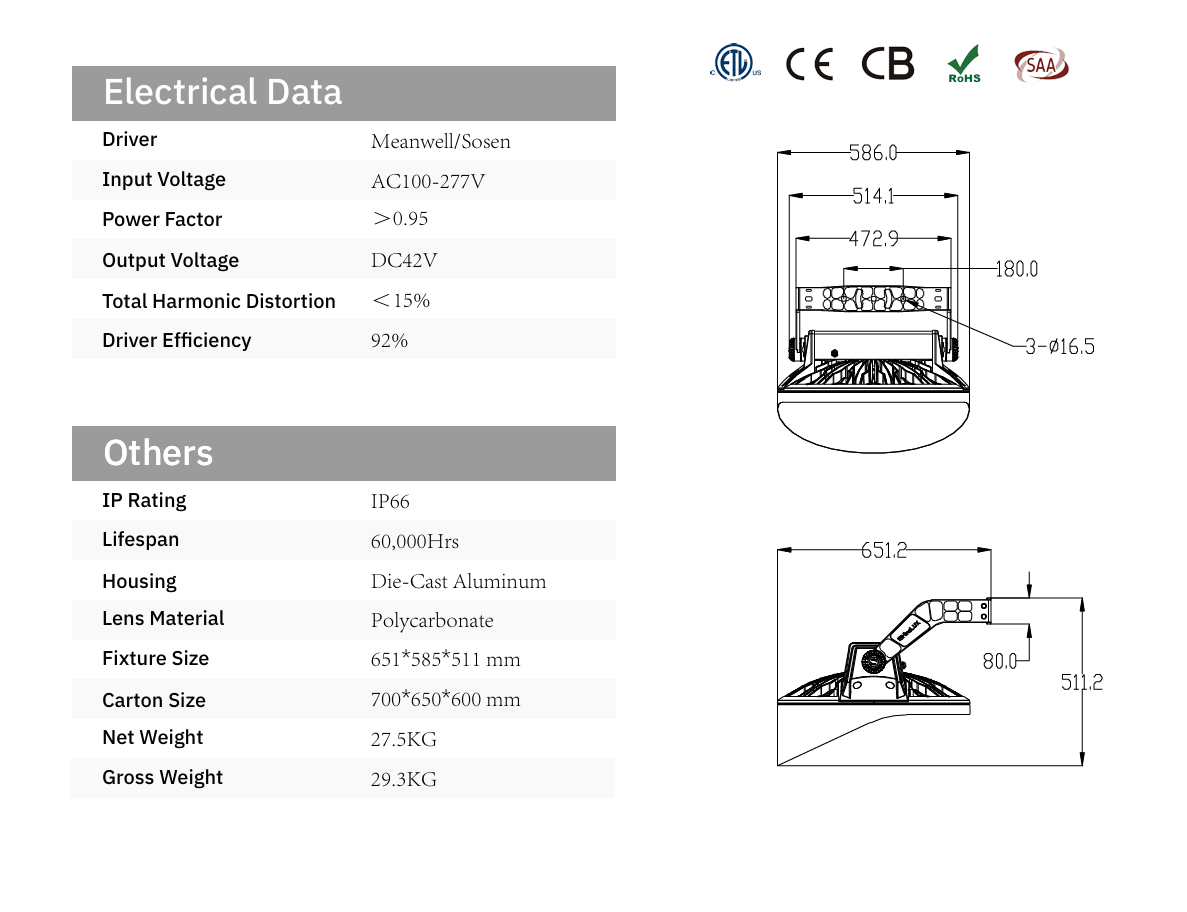 Electrical Data

| Driver | Meanwell/Sosen |
|---|---|
| Input Voltage | AC100-277V |
| Power Factor | ＞0.95 |
| Output Voltage | DC42V |
| Total Harmonic Distortion | ＜15% |
| Driver Efficiency | 92% |

Others

| IP Rating | IP66 |
|---|---|
| Lifespan | 60,000Hrs |
| Housing | Die-Cast Aluminum |
| Lens Material | Polycarbonate |
| Fixture Size | 651*585*511 mm |
| Carton Size | 700*650*600 mm |
| Net Weight | 27.5KG |
| Gross Weight | 29.3KG |

ETL US CE CB RoHS SAA

586.0
514.1
472.9
180.0
3-ø16.5

651.2
80.0
511.2